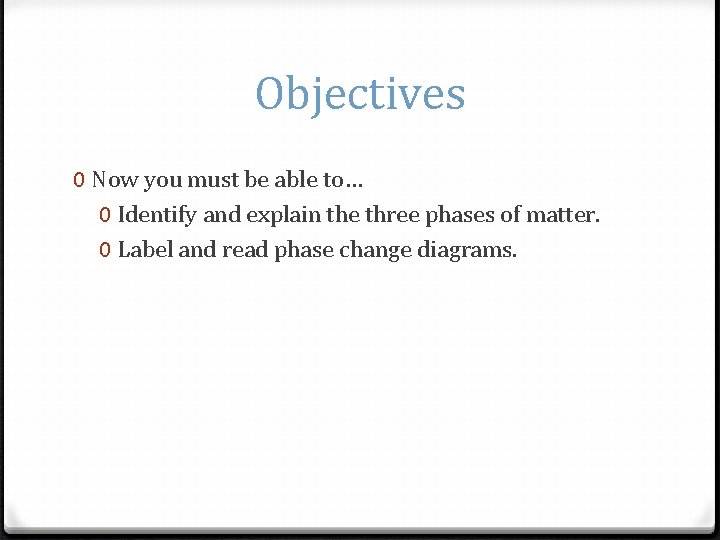 Objectives

0 Now you must be able to…

0 Identify and explain the three phases of matter.

0 Label and read phase change diagrams.